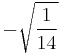 $-\sqrt{\frac{1}{14}}$